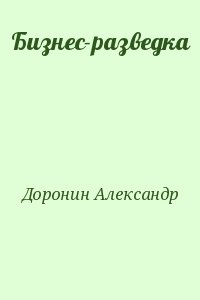 Бизнес-разведка

Доронин Александр